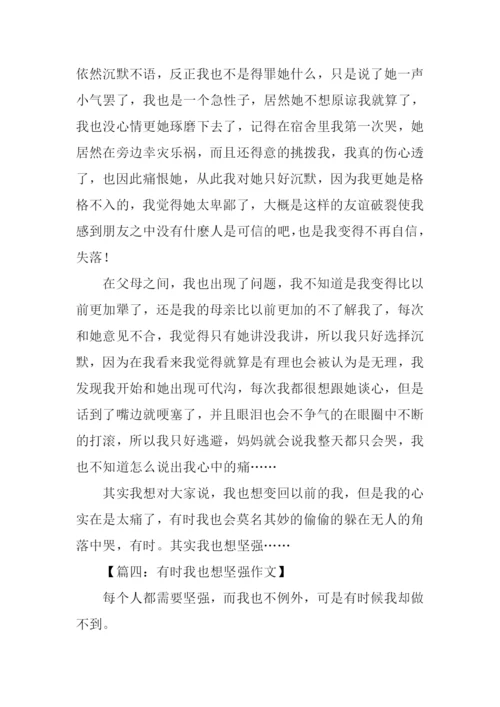 依然沉默不语，反正我也不是得罪她什么，只是说了她一声小气罢了，我也是一个急性子，居然她不想原谅我就算了，我也没心情更她琢磨下去了，记得在宿舍里我第一次哭，她居然在旁边幸灾乐祸，而且还得意的挑拨我，我真的伤心透了，也因此痛恨她，从此我对她只好沉默，因为我更她是格格不入的，我觉得她太卑鄙了，大概是这样的友谊破裂使我感到朋友之中没有什麽人是可信的吧，也是我变得不再自信，失落！

在父母之间，我也出现了问题，我不知道是我变得比以前更加犟了，还是我的母亲比以前更加的不了解我了，每次和她意见不合，我觉得只有她讲没我讲，所以我只好选择沉默，因为在我看来我觉得就算是有理也会被认为是无理，我发现我开始和她出现可代沟，每次我都很想跟她谈心，但是话到了嘴边就哽塞了，并且眼泪也会不争气的在眼圈中不断的打滚，所以我只好逃避，妈妈就会说我整天都只会哭，我也不知道怎么说出我心中的痛……

其实我想对大家说，我也想变回以前的我，但是我的心实在是太痛了，有时我也会莫名其妙的偷偷的躲在无人的角落中哭，有时。其实我也想坚强……

【篇四：有时我也想坚强作文】

每个人都需要坚强，而我也不例外，可是有时候我却做不到。